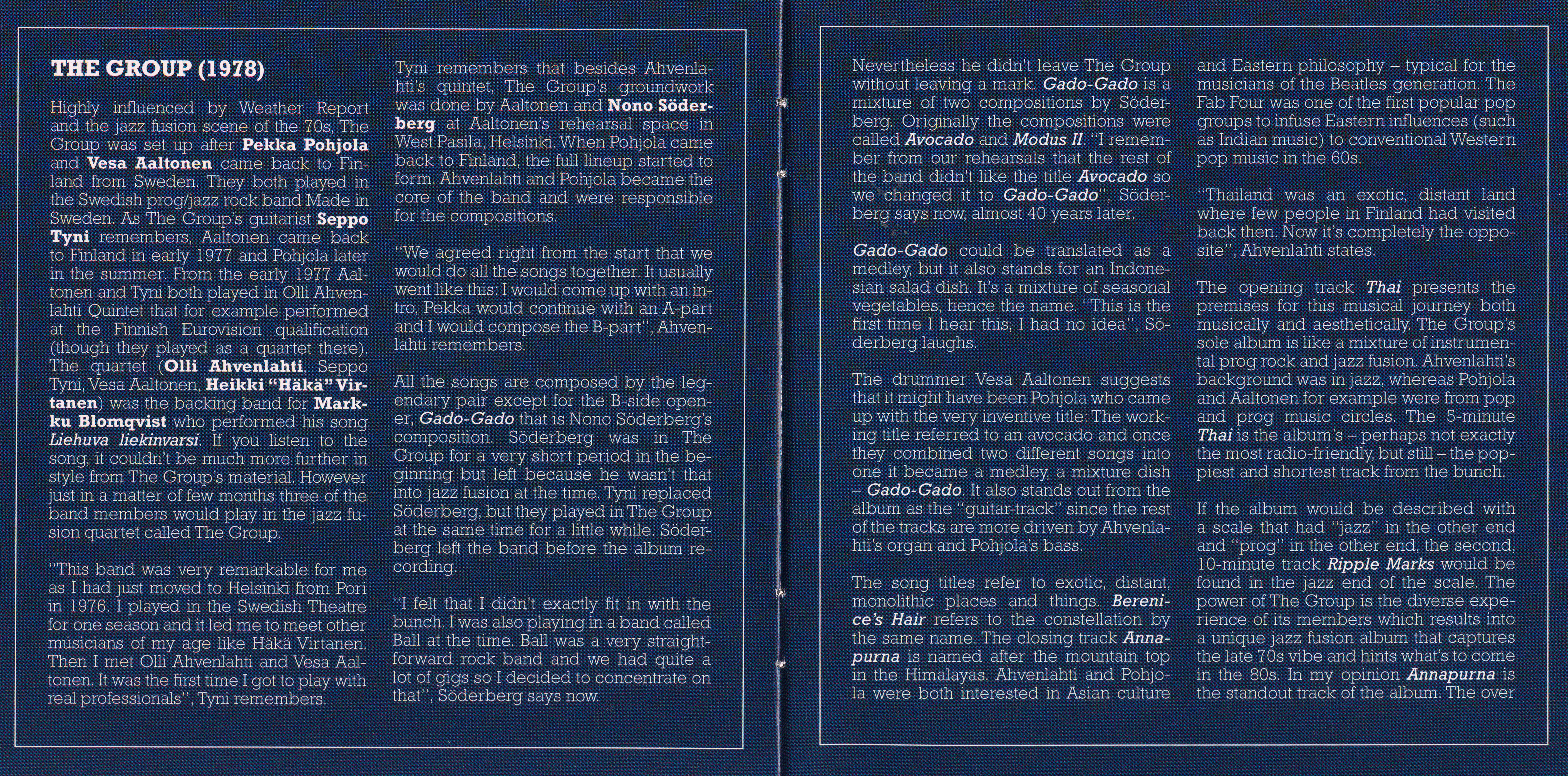 THE GROUP (1978)

Highly influenced by Weather Report and the jazz fusion scene of the 70s, The Group was set up after Pekka Pohjola and Vesa Aaltonen came back to Finland from Sweden. They both played in the Swedish prog/jazz rock band Made in Sweden. As The Group's guitarist Seppo Tyni remembers, Aaltonen came back to Finland in early 1977 and Pohjola later in the summer. From the early 1977 Aaltonen and Tyni both played in Olli Ahvenlahti Quintet that for example performed at the Finnish Eurovision qualification (though they played as a quartet there). The quartet (Olli Ahvenlahti, Seppo Tyni, Vesa Aaltonen, Heikki "Häkä" Virtanen) was the backing band for Markku Blomqvist who performed his song Liehuva liekinvarsi. If you listen to the song, it couldn't be much more further in style from The Group's material. However just in a matter of few months three of the band members would play in the jazz fusion quartet called The Group.

"This band was very remarkable for me as I had just moved to Helsinki from Pori in 1976. I played in the Swedish Theatre for one season and it led me to meet other musicians of my age like Häkä Virtanen. Then I met Olli Ahvenlahti and Vesa Aaltonen. It was the first time I got to play with real professionals", Tyni remembers.

Tyni remembers that besides Ahvenlahti's quintet, The Group's groundwork was done by Aaltonen and Nono Söderberg at Aaltonen's rehearsal space in West Pasila, Helsinki. When Pohjola came back to Finland, the full lineup started to form. Ahvenlahti and Pohjola became the core of the band and were responsible for the compositions.

"We agreed right from the start that we would do all the songs together. It usually went like this: I would come up with an intro, Pekka would continue with an A-part and I would compose the B-part", Ahvenlahti remembers.

All the songs are composed by the legendary pair except for the B-side opener, Gado-Gado that is Nono Söderberg's composition. Söderberg was in The Group for a very short period in the beginning but left because he wasn't that into jazz fusion at the time. Tyni replaced Söderberg, but they played in The Group at the same time for a little while. Söderberg left the band before the album recording.

"I felt that I didn't exactly fit in with the bunch. I was also playing in a band called Ball at the time. Ball was a very straightforward rock band and we had quite a lot of gigs so I decided to concentrate on that", Söderberg says now.

Nevertheless he didn't leave The Group without leaving a mark. Gado-Gado is a mixture of two compositions by Söderberg. Originally the compositions were called Avocado and Modus II. "I remember from our rehearsals that the rest of the band didn't like the title Avocado so we changed it to Gado-Gado", Söderberg says now, almost 40 years later.

Gado-Gado could be translated as a medley, but it also stands for an Indonesian salad dish. It's a mixture of seasonal vegetables, hence the name. "This is the first time I hear this, I had no idea", Söderberg laughs.

The drummer Vesa Aaltonen suggests that it might have been Pohjola who came up with the very inventive title: The working title referred to an avocado and once they combined two different songs into one it became a medley, a mixture dish – Gado-Gado. It also stands out from the album as the "guitar-track" since the rest of the tracks are more driven by Ahvenlahti's organ and Pohjola's bass.

The song titles refer to exotic, distant, monolithic places and things. Berenice's Hair refers to the constellation by the same name. The closing track Annapurna is named after the mountain top in the Himalayas. Ahvenlahti and Pohjola were both interested in Asian culture

and Eastern philosophy – typical for the musicians of the Beatles generation. The Fab Four was one of the first popular pop groups to infuse Eastern influences (such as Indian music) to conventional Western pop music in the 60s.

"Thailand was an exotic, distant land where few people in Finland had visited back then. Now it's completely the opposite", Ahvenlahti states.

The opening track Thai presents the premises for this musical journey both musically and aesthetically. The Group's sole album is like a mixture of instrumental prog rock and jazz fusion. Ahvenlahti's background was in jazz, whereas Pohjola and Aaltonen for example were from pop and prog music circles. The 5-minute Thai is the album's – perhaps not exactly the most radio-friendly, but still – the poppiest and shortest track from the bunch.

If the album would be described with a scale that had "jazz" in the other end and "prog" in the other end, the second, 10-minute track Ripple Marks would be found in the jazz end of the scale. The power of The Group is the diverse experience of its members which results into a unique jazz fusion album that captures the late 70s vibe and hints what's to come in the 80s. In my opinion Annapurna is the standout track of the album. The over